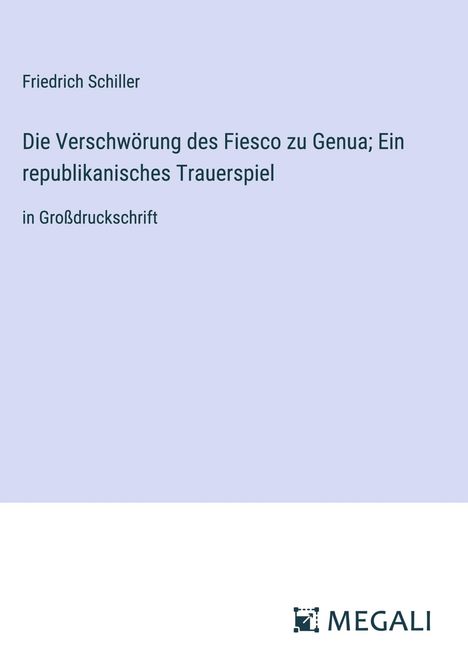 Friedrich Schiller

Die Verschwörung des Fiesco zu Genua; Ein republikanisches Trauerspiel

in Großdruckschrift

MEGALI